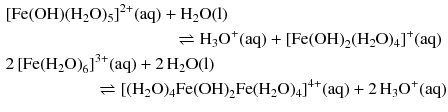 $[Fe(OH)(H_2O)_5]^{2+}(aq) + H_2O(l)$
$\rightleftharpoons H_3O^+(aq) + [Fe(OH)_2(H_2O)_4]^+(aq)$
$2\,[Fe(H_2O)_6]^{3+}(aq) + 2\,H_2O(l)$
$\rightleftharpoons [(H_2O)_4Fe(OH)_2Fe(H_2O)_4]^{4+}(aq) + 2\,H_3O^+(aq)$